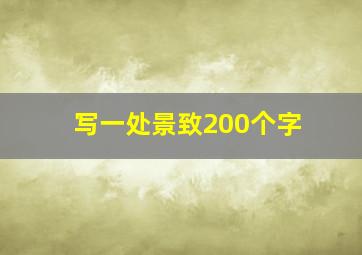 写一处景致200个字